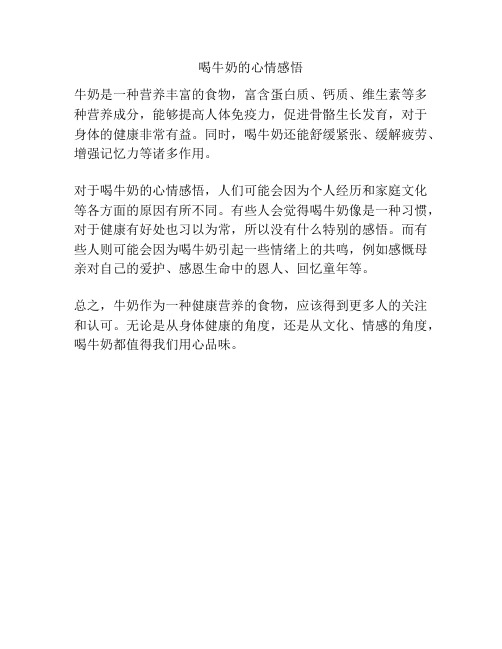 喝牛奶的心情感悟

牛奶是一种营养丰富的食物，富含蛋白质、钙质、维生素等多种营养成分，能够提高人体免疫力，促进骨骼生长发育，对于身体的健康非常有益。同时，喝牛奶还能舒缓紧张、缓解疲劳、增强记忆力等诸多作用。

对于喝牛奶的心情感悟，人们可能会因为个人经历和家庭文化等各方面的原因有所不同。有些人会觉得喝牛奶像是一种习惯，对于健康有好处也习以为常，所以没有什么特别的感悟。而有些人则可能会因为喝牛奶引起一些情绪上的共鸣，例如感慨母亲对自己的爱护、感恩生命中的恩人、回忆童年等。

总之，牛奶作为一种健康营养的食物，应该得到更多人的关注和认可。无论是从身体健康的角度，还是从文化、情感的角度，喝牛奶都值得我们用心品味。